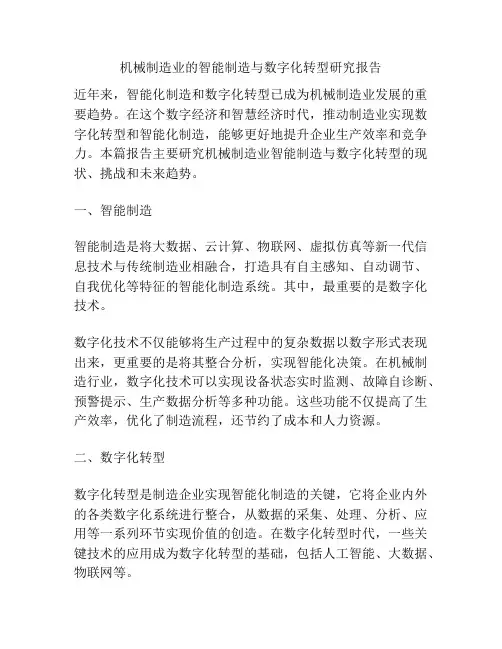 机械制造业的智能制造与数字化转型研究报告

近年来，智能化制造和数字化转型已成为机械制造业发展的重要趋势。在这个数字经济和智慧经济时代，推动制造业实现数字化转型和智能化制造，能够更好地提升企业生产效率和竞争力。本篇报告主要研究机械制造业智能制造与数字化转型的现状、挑战和未来趋势。

一、智能制造

智能制造是将大数据、云计算、物联网、虚拟仿真等新一代信息技术与传统制造业相融合，打造具有自主感知、自动调节、自我优化等特征的智能化制造系统。其中，最重要的是数字化技术。

数字化技术不仅能够将生产过程中的复杂数据以数字形式表现出来，更重要的是将其整合分析，实现智能化决策。在机械制造行业，数字化技术可以实现设备状态实时监测、故障自诊断、预警提示、生产数据分析等多种功能。这些功能不仅提高了生产效率，优化了制造流程，还节约了成本和人力资源。

二、数字化转型

数字化转型是制造企业实现智能化制造的关键，它将企业内外的各类数字化系统进行整合，从数据的采集、处理、分析、应用等一系列环节实现价值的创造。在数字化转型时代，一些关键技术的应用成为数字化转型的基础，包括人工智能、大数据、物联网等。